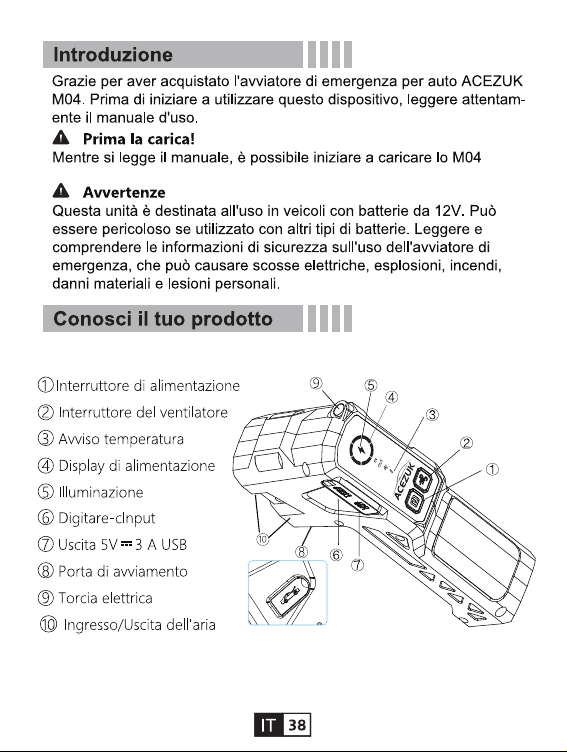 Introduzione

Grazie per aver acquistato l'avviatore di emergenza per auto ACEZUK M04. Prima di iniziare a utilizzare questo dispositivo, leggere attentamente il manuale d'uso.

Prima la carica!

Mentre si legge il manuale, è possibile iniziare a caricare lo M04

Avvertenze

Questa unità è destinata all'uso in veicoli con batterie da 12V. Può essere pericoloso se utilizzato con altri tipi di batterie. Leggere e comprendere le informazioni di sicurezza sull'uso dell'avviatore di emergenza, che può causare scosse elettriche, esplosioni, incendi, danni materiali e lesioni personali.

Conosci il tuo prodotto

①Interruttore di alimentazione
② Interruttore del ventilatore
③ Avviso temperatura
④ Display di alimentazione
⑤ Illuminazione
⑥ Digitare-cInput
⑦ Uscita 5V ⎓ 3 A USB
⑧ Porta di avviamento
⑨ Torcia elettrica
⑩ Ingresso/Uscita dell'aria

⑨ ⑤ ④ ③ ② ①
ACEZUK
⑩ ⑧ ⑥ ⑦

IT 38